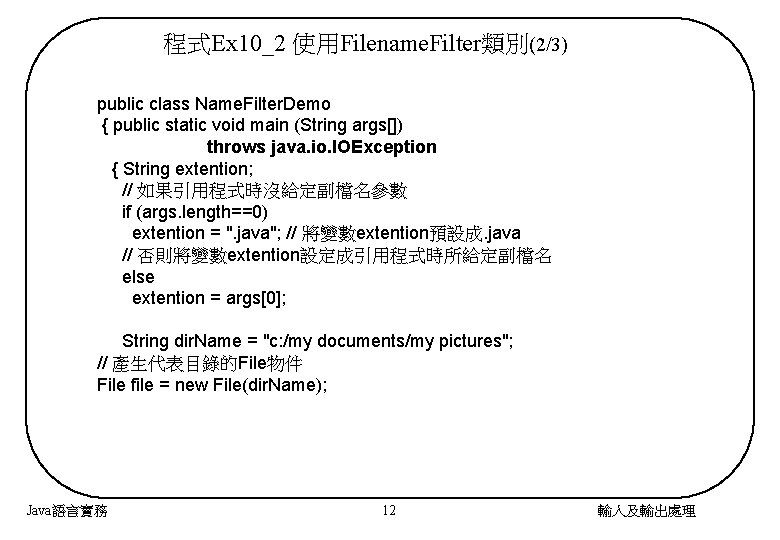 程式Ex10_2 使用FilenameFilter類別(2/3)

public class NameFilterDemo
{ public static void main (String args[])
throws java.io.IOException
{ String extention;
// 如果引用程式時沒給定副檔名參數
if (args.length==0)
extention = ".java"; // 將變數extention預設成.java
// 否則將變數extention設定成引用程式時所給定副檔名
else
extention = args[0];

String dirName = "c:/my documents/my pictures";
// 產生代表目錄的File物件
File file = new File(dirName);

Java語言實務
12
輸入及輸出處理